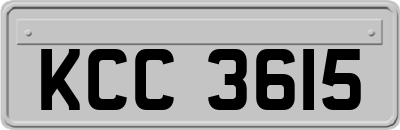 KCC 3615